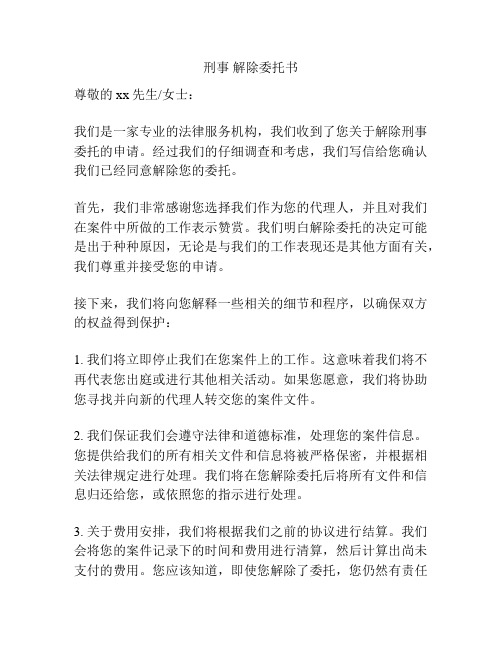 刑事 解除委托书

尊敬的 xx 先生/女士：

我们是一家专业的法律服务机构，我们收到了您关于解除刑事委托的申请。经过我们的仔细调查和考虑，我们写信给您确认我们已经同意解除您的委托。

首先，我们非常感谢您选择我们作为您的代理人，并且对我们在案件中所做的工作表示赞赏。我们明白解除委托的决定可能是出于种种原因，无论是与我们的工作表现还是其他方面有关，我们尊重并接受您的申请。

接下来，我们将向您解释一些相关的细节和程序，以确保双方的权益得到保护：

1. 我们将立即停止我们在您案件上的工作。这意味着我们将不再代表您出庭或进行其他相关活动。如果您愿意，我们将协助您寻找并向新的代理人转交您的案件文件。

2. 我们保证我们会遵守法律和道德标准，处理您的案件信息。您提供给我们的所有相关文件和信息将被严格保密，并根据相关法律规定进行处理。我们将在您解除委托后将所有文件和信息归还给您，或依照您的指示进行处理。

3. 关于费用安排，我们将根据我们之前的协议进行结算。我们会将您的案件记录下的时间和费用进行清算，然后计算出尚未支付的费用。您应该知道，即使您解除了委托，您仍然有责任